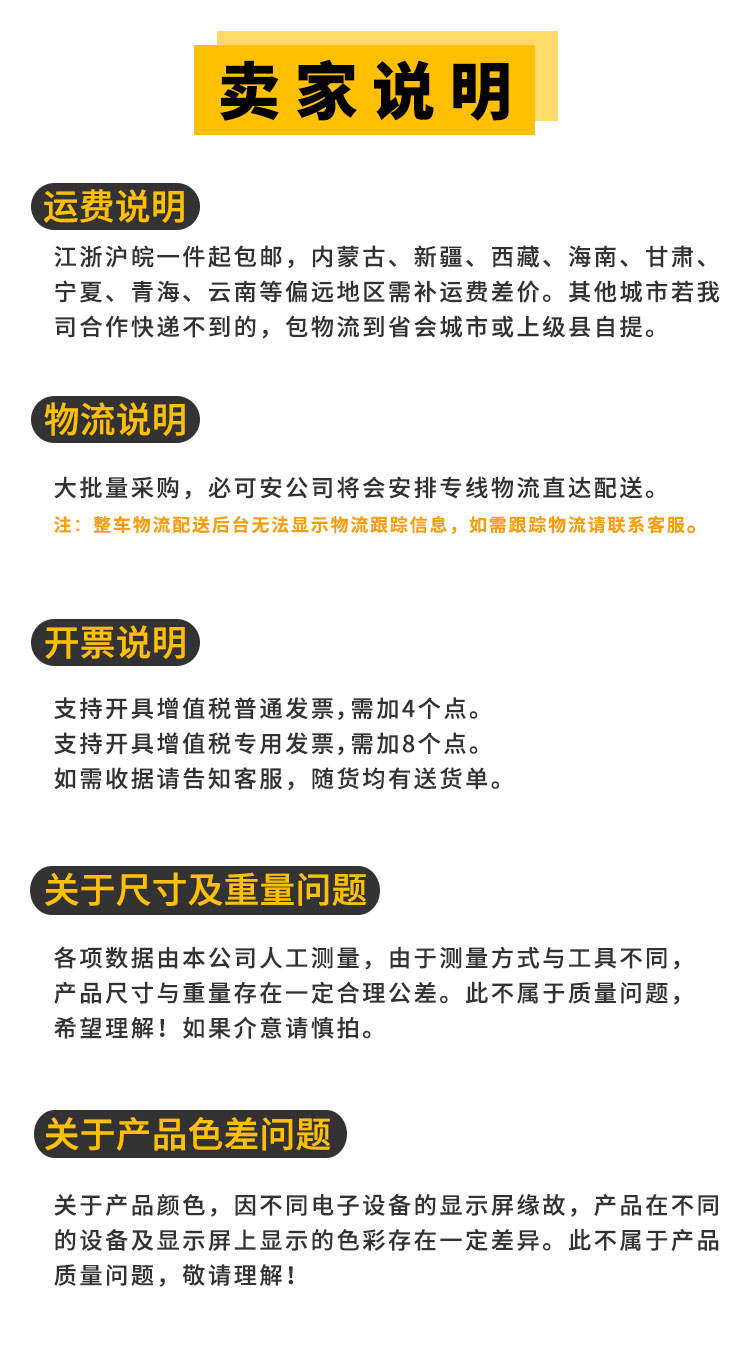 卖家说明

运费说明

江浙沪皖一件起包邮，内蒙古、新疆、西藏、海南、甘肃、宁夏、青海、云南等偏远地区需补运费差价。其他城市若我司合作快递不到的，包物流到省会城市或上级县自提。

物流说明

大批量采购，必可安公司将会安排专线物流直达配送。

注：整车物流配送后台无法显示物流跟踪信息，如需跟踪物流请联系客服。

开票说明

支持开具增值税普通发票,需加4个点。
支持开具增值税专用发票,需加8个点。
如需收据请告知客服，随货均有送货单。

关于尺寸及重量问题

各项数据由本公司人工测量，由于测量方式与工具不同，产品尺寸与重量存在一定合理公差。此不属于质量问题，希望理解！如果介意请慎拍。

关于产品色差问题

关于产品颜色，因不同电子设备的显示屏缘故，产品在不同的设备及显示屏上显示的色彩存在一定差异。此不属于产品质量问题，敬请理解！